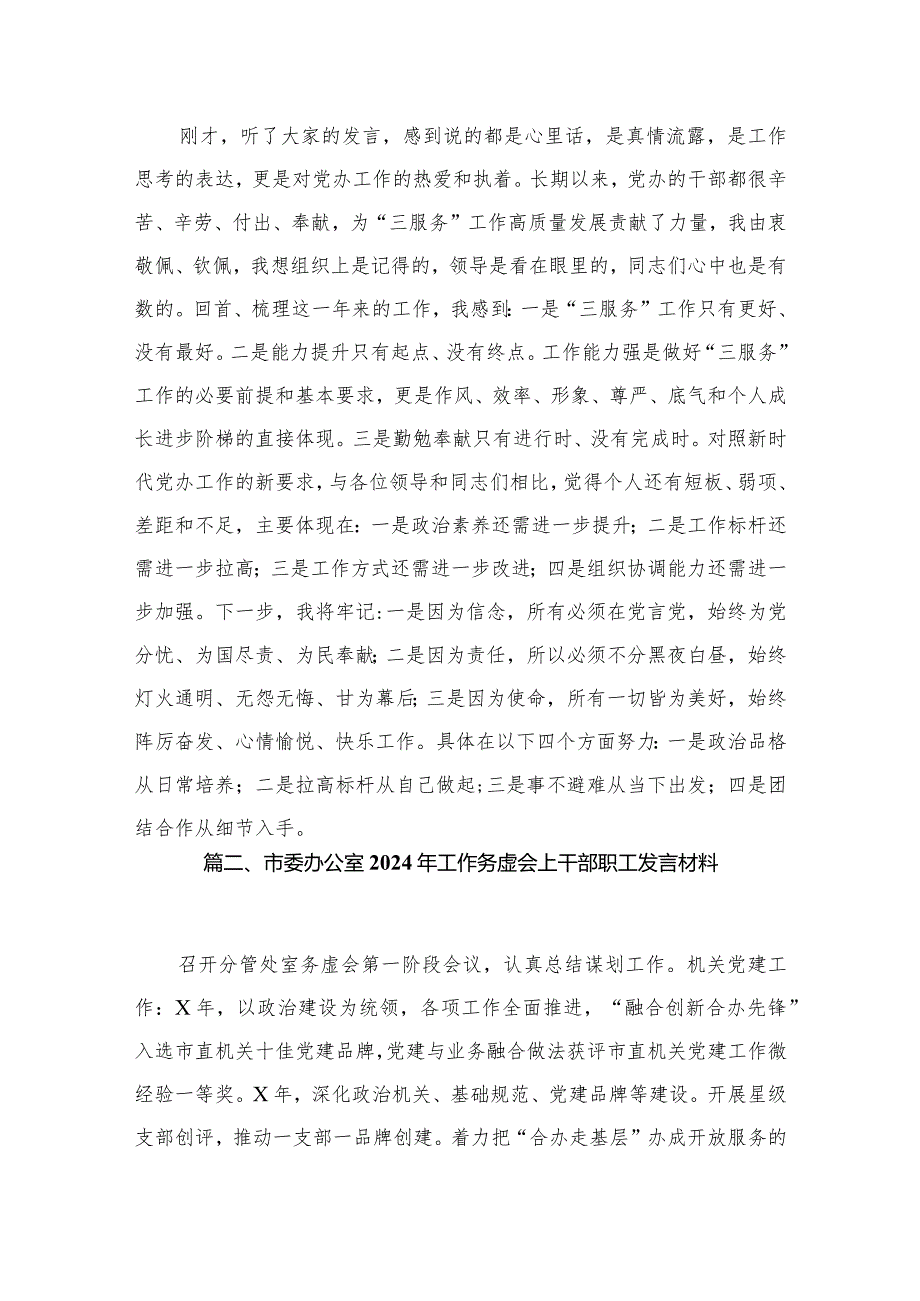 刚才，听了大家的发言，感到说的都是心里话，是真情流露，是工作思考的表达，更是对党办工作的热爱和执着。长期以来，党办的干部都很辛苦、辛劳、付出、奉献，为“三服务”工作高质量发展贡献了力量，我由衷敬佩、钦佩，我想组织上是记得的，领导是看在眼里的，同志们心中也是有数的。回首、梳理这一年来的工作，我感到：一是“三服务”工作只有更好、没有最好。二是能力提升只有起点、没有终点。工作能力强是做好“三服务”工作的必要前提和基本要求，更是作风、效率、形象、尊严、底气和个人成长进步阶梯的直接体现。三是勤勉奉献只有进行时、没有完成时。对照新时代党办工作的新要求，与各位领导和同志们相比，觉得个人还有短板、弱项、差距和不足，主要体现在：一是政治素养还需进一步提升；二是工作标杆还需进一步拉高；三是工作方式还需进一步改进；四是组织协调能力还需进一步加强。下一步，我将牢记：一是因为信念，所有必须在党言党，始终为党分忧、为国尽责、为民奉献；二是因为责任，所以必须不分黑夜白昼，始终灯火通明、无怨无悔、甘为幕后；三是因为使命，所有一切皆为美好，始终阵厉奋发、心情愉悦、快乐工作。具体在以下四个方面努力：一是政治品格从日常培养；二是拉高标杆从自己做起；三是事不避难从当下出发；四是团结合作从细节入手。

篇二、市委办公室2024年工作务虚会上干部职工发言材料

召开分管处室务虚会第一阶段会议，认真总结谋划工作。机关党建工作：X年，以政治建设为统领，各项工作全面推进，“融合创新合办先锋”入选市直机关十佳党建品牌，党建与业务融合做法获评市直机关党建工作微经验一等奖。X年，深化政治机关、基础规范、党建品牌等建设。开展星级支部创评，推动一支部一品牌创建。着力把“合办走基层”办成开放服务的